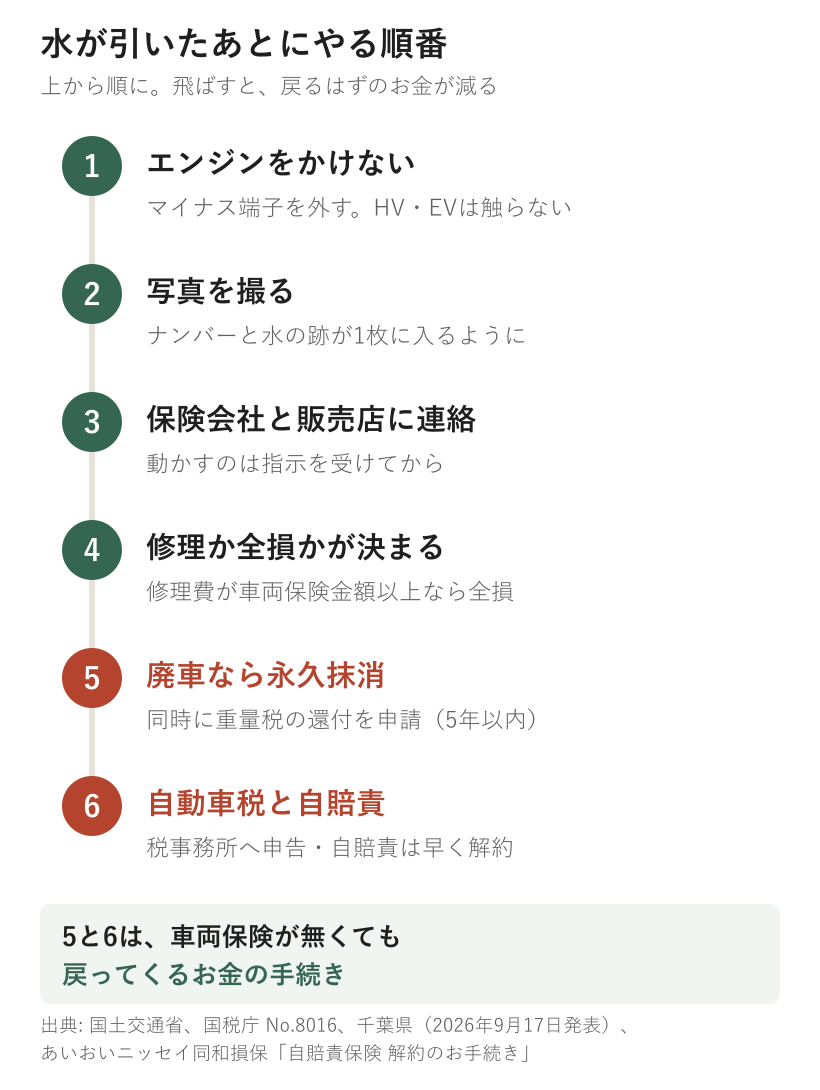 水が引いたあとにやる順番

上から順に。飛ばすと、戻るはずのお金が減る

1
エンジンをかけない
マイナス端子を外す。HV・EVは触らない

2
写真を撮る
ナンバーと水の跡が1枚に入るように

3
保険会社と販売店に連絡
動かすのは指示を受けてから

4
修理か全損かが決まる
修理費が車両保険金額以上なら全損

5
廃車なら永久抹消
同時に重量税の還付を申請（5年以内）

6
自動車税と自賠責
税事務所へ申告・自賠責は早く解約

5と6は、車両保険が無くても
戻ってくるお金の手続き

出典: 国土交通省、国税庁 No.8016、千葉県（2026年9月17日発表）、あいおいニッセイ同和損保「自賠責保険 解約のお手続き」